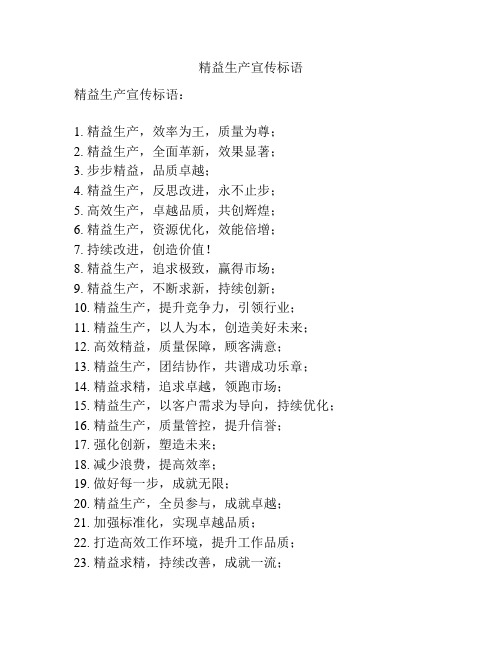 精益生产宣传标语

精益生产宣传标语：

1. 精益生产，效率为王，质量为尊；
2. 精益生产，全面革新，效果显著；
3. 步步精益，品质卓越；
4. 精益生产，反思改进，永不止步；
5. 高效生产，卓越品质，共创辉煌；
6. 精益生产，资源优化，效能倍增；
7. 持续改进，创造价值！
8. 精益生产，追求极致，赢得市场；
9. 精益生产，不断求新，持续创新；
10. 精益生产，提升竞争力，引领行业；
11. 精益生产，以人为本，创造美好未来；
12. 高效精益，质量保障，顾客满意；
13. 精益生产，团结协作，共谱成功乐章；
14. 精益求精，追求卓越，领跑市场；
15. 精益生产，以客户需求为导向，持续优化；
16. 精益生产，质量管控，提升信誉；
17. 强化创新，塑造未来；
18. 减少浪费，提高效率；
19. 做好每一步，成就无限；
20. 精益生产，全员参与，成就卓越；
21. 加强标准化，实现卓越品质；
22. 打造高效工作环境，提升工作品质；
23. 精益求精，持续改善，成就一流；